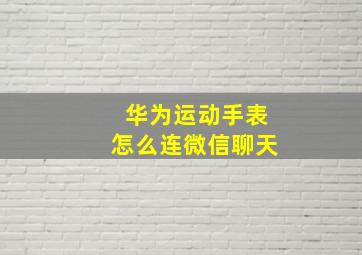 华为运动手表
怎么连微信聊天